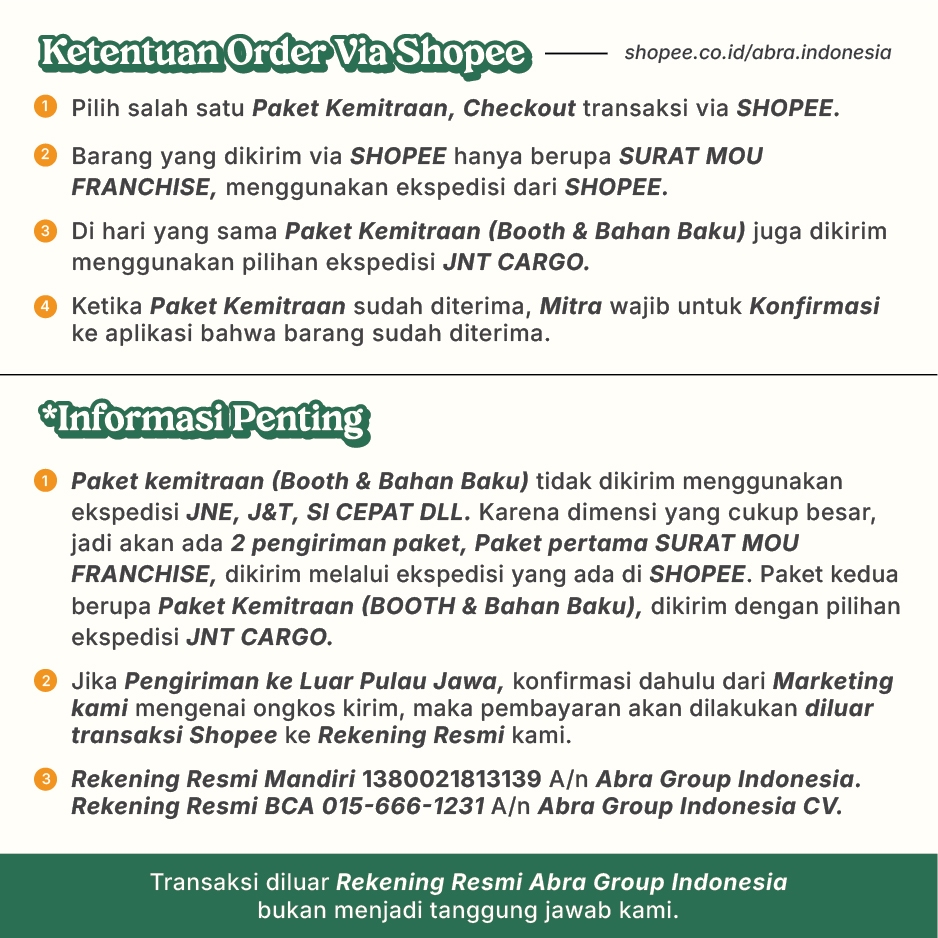 Ketentuan Order Via Shopee

shopee.co.id/abra.indonesia

1 Pilih salah satu Paket Kemitraan, Checkout transaksi via SHOPEE.

2 Barang yang dikirim via SHOPEE hanya berupa SURAT MOU FRANCHISE, menggunakan ekspedisi dari SHOPEE.

3 Di hari yang sama Paket Kemitraan (Booth & Bahan Baku) juga dikirim menggunakan pilihan ekspedisi JNT CARGO.

4 Ketika Paket Kemitraan sudah diterima, Mitra wajib untuk Konfirmasi ke aplikasi bahwa barang sudah diterima.

*Informasi Penting

1 Paket kemitraan (Booth & Bahan Baku) tidak dikirim menggunakan ekspedisi JNE, J&T, SI CEPAT DLL. Karena dimensi yang cukup besar, jadi akan ada 2 pengiriman paket, Paket pertama SURAT MOU FRANCHISE, dikirim melalui ekspedisi yang ada di SHOPEE. Paket kedua berupa Paket Kemitraan (BOOTH & Bahan Baku), dikirim dengan pilihan ekspedisi JNT CARGO.

2 Jika Pengiriman ke Luar Pulau Jawa, konfirmasi dahulu dari Marketing kami mengenai ongkos kirim, maka pembayaran akan dilakukan diluar transaksi Shopee ke Rekening Resmi kami.

3 Rekening Resmi Mandiri 1380021813139 A/n Abra Group Indonesia. Rekening Resmi BCA 015-666-1231 A/n Abra Group Indonesia CV.

Transaksi diluar Rekening Resmi Abra Group Indonesia bukan menjadi tanggung jawab kami.